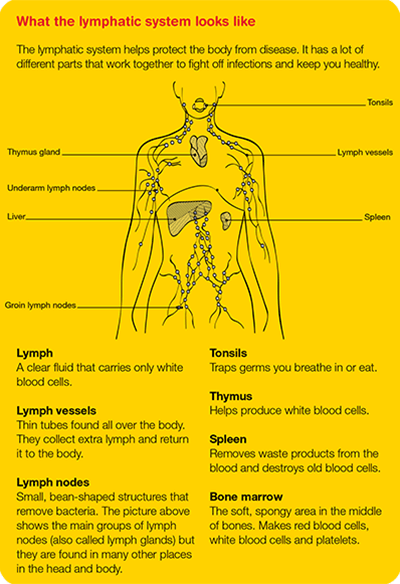 What the lymphatic system looks like

The lymphatic system helps protect the body from disease. It has a lot of different parts that work together to fight off infections and keep you healthy.

Tonsils

Thymus gland

Lymph vessels

Underarm lymph nodes

Liver

Spleen

Groin lymph nodes

Lymph
A clear fluid that carries only white blood cells.

Lymph vessels
Thin tubes found all over the body. They collect extra lymph and return it to the body.

Lymph nodes
Small, bean-shaped structures that remove bacteria. The picture above shows the main groups of lymph nodes (also called lymph glands) but they are found in many other places in the head and body.

Tonsils
Traps germs you breathe in or eat.

Thymus
Helps produce white blood cells.

Spleen
Removes waste products from the blood and destroys old blood cells.

Bone marrow
The soft, spongy area in the middle of bones. Makes red blood cells, white blood cells and platelets.